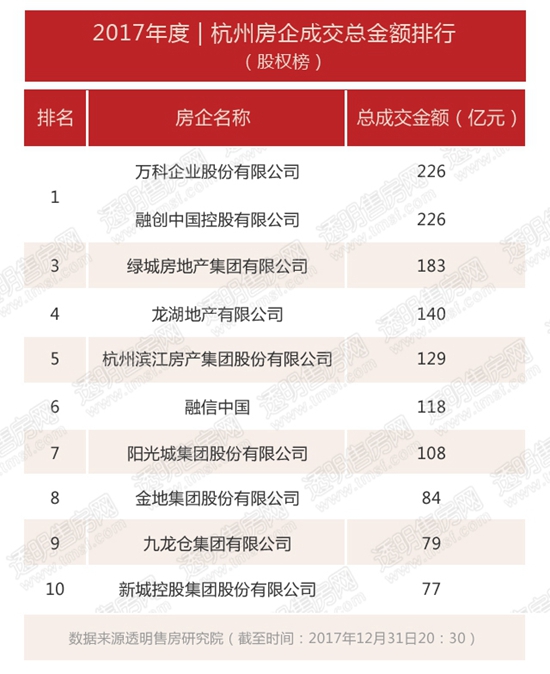 2017年度｜杭州房企成交总金额排行
（股权榜）

| 排名 | 房企名称 | 总成交金额（亿元） |
|---|---|---|
| 1 | 万科企业股份有限公司 | 226 |
| 1 | 融创中国控股有限公司 | 226 |
| 3 | 绿城房地产集团有限公司 | 183 |
| 4 | 龙湖地产有限公司 | 140 |
| 5 | 杭州滨江房产集团股份有限公司 | 129 |
| 6 | 融信中国 | 118 |
| 7 | 阳光城集团股份有限公司 | 108 |
| 8 | 金地集团股份有限公司 | 84 |
| 9 | 九龙仓集团有限公司 | 79 |
| 10 | 新城控股集团股份有限公司 | 77 |

数据来源透明售房研究院（截至时间：2017年12月31日20：30）

透明售房网 www.tmsf.com